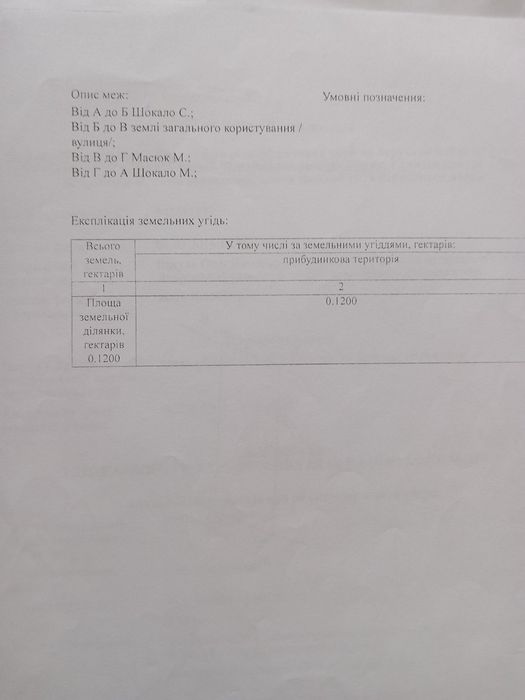 Опис меж:
Від А до Б Шокало С.;
Від Б до В землі загального користування / вулиця/;
Від В до Г Масюк М.;
Від Г до А Шокало М.;

Умовні позначення:

Експлікація земельних угідь:

| Всього земель, гектарів | У тому числі за земельними угіддями, гектарів: |
|---|---|
| | прибудинкова територія |
| 1 | 2 |
| Площа земельної ділянки, гектарів 0.1200 | 0.1200 |